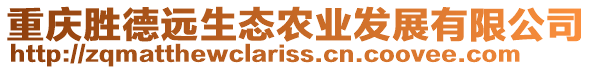 重庆胜德远生态农业发展有限公司
http://zqmatthewclariss.cn.coovee.com